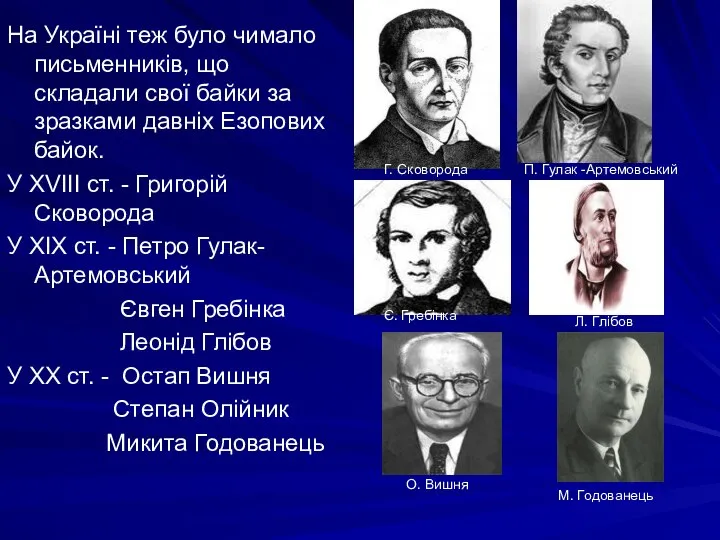 На Україні теж було чимало письменників, що складали свої байки за зразками давніх Езопових байок.
У XVIII ст. - Григорій Сковорода
У XIX ст. - Петро Гулак-Артемовський
Євген Гребінка
Леонід Глібов
У XX ст. - Остап Вишня
Степан Олійник
Микита Годованець

Г. Сковорода
П. Гулак -Артемовський
Є. Гребінка
Л. Глібов
О. Вишня
М. Годованець